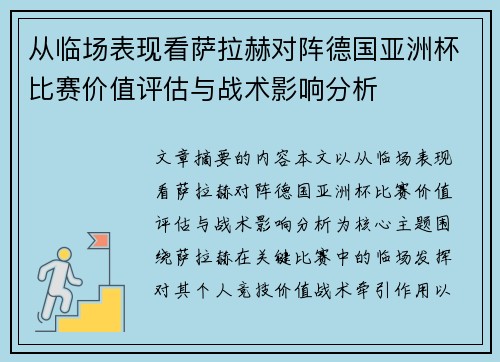 从临场表现看萨拉赫对阵德国亚洲杯比赛价值评估与战术影响分析

文章摘要的内容本文以从临场表现看萨拉赫对阵德国亚洲杯比赛价值评估与战术影响分析为核心主题围绕萨拉赫在关键比赛中的临场发挥对其个人竞技价值战术牵引作用以